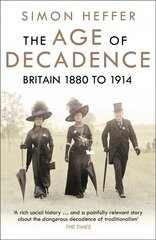 SIMON HEFFER

THE AGE OF DECADENCE

BRITAIN 1880 TO 1914

'A rich social history ... and a painfully relevant story about the dangerous decadence of traditionalism'
THE TIMES